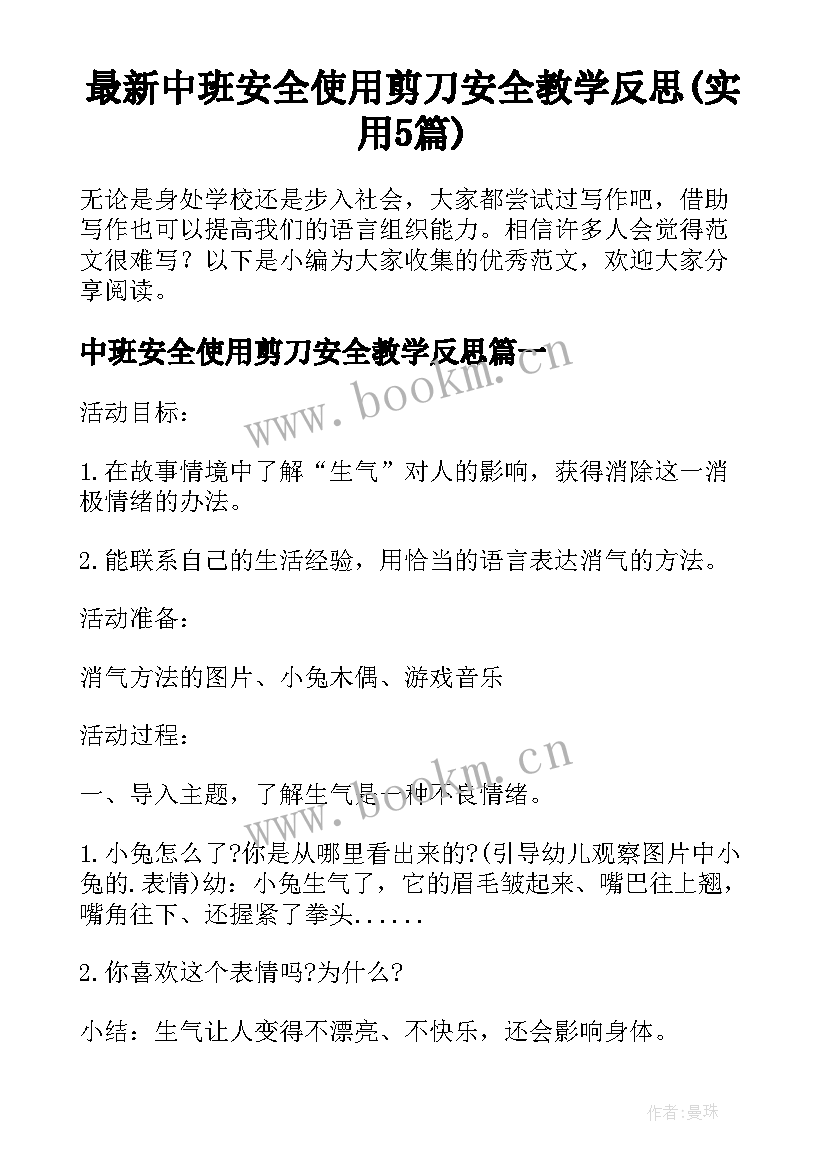 最新中班安全使用剪刀安全教学反思(实用5篇)

无论是身处学校还是步入社会，大家都尝试过写作吧，借助写作也可以提高我们的语言组织能力。相信许多人会觉得范文很难写？以下是小编为大家收集的优秀范文，欢迎大家分享阅读。

中班安全使用剪刀安全教学反思篇一

www.bookm.cn

活动目标：

1.在故事情境中了解“生气”对人的影响，获得消除这一消极情绪的办法。

2.能联系自己的生活经验，用恰当的语言表达消气的方法。

活动准备：

消气方法的图片、小兔木偶、游戏音乐

活动过程：

www.bookm.cn

一、导入主题，了解生气是一种不良情绪。

1.小兔怎么了?你是从哪里看出来的?(引导幼儿观察图片中小兔的.表情)幼：小兔生气了，它的眉毛皱起来、嘴巴往上翘，嘴角往下、还握紧了拳头......

2.你喜欢这个表情吗?为什么?

小结：生气让人变得不漂亮、不快乐，还会影响身体。

作者:曼珠